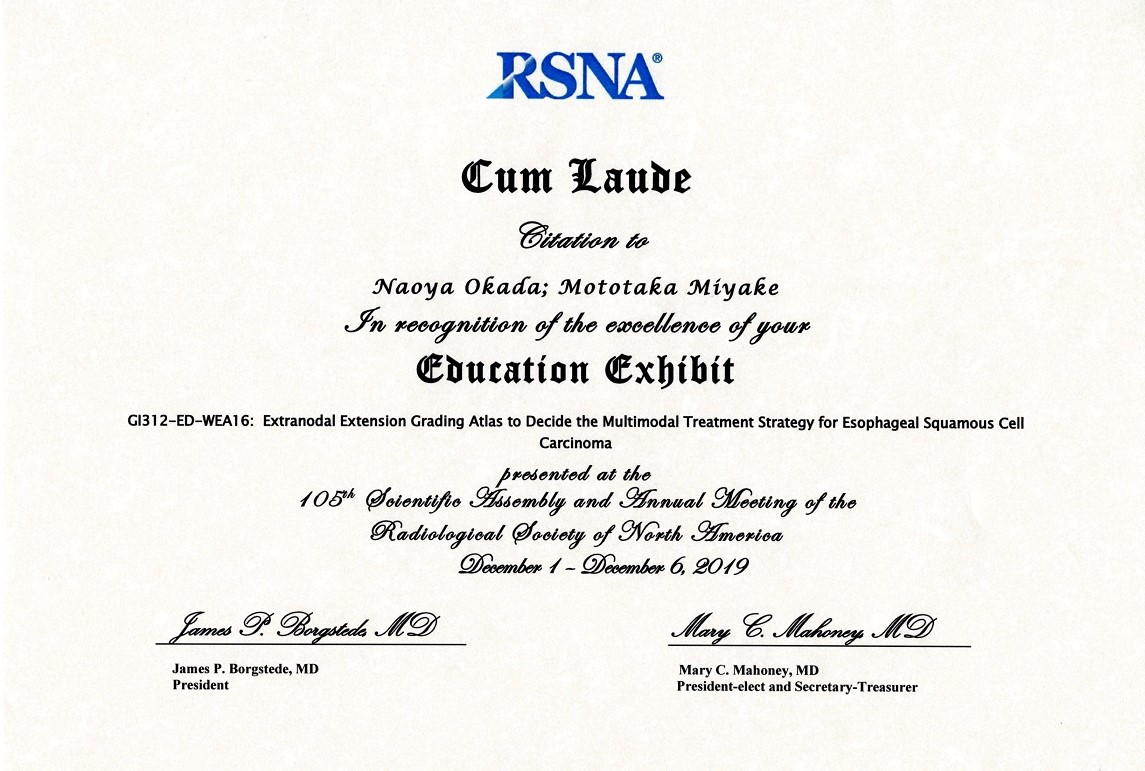 RSNA®

Cum Laude

Citation to

Naoya Okada; Mototaka Miyake

In recognition of the excellence of your

Education Exhibit

GI312-ED-WEA16: Extranodal Extension Grading Atlas to Decide the Multimodal Treatment Strategy for Esophageal Squamous Cell Carcinoma

presented at the

105th Scientific Assembly and Annual Meeting of the Radiological Society of North America

December 1 - December 6, 2019

James P. Borgstede, MD

James P. Borgstede, MD
President

Mary C. Mahoney, MD

Mary C. Mahoney, MD
President-elect and Secretary-Treasurer